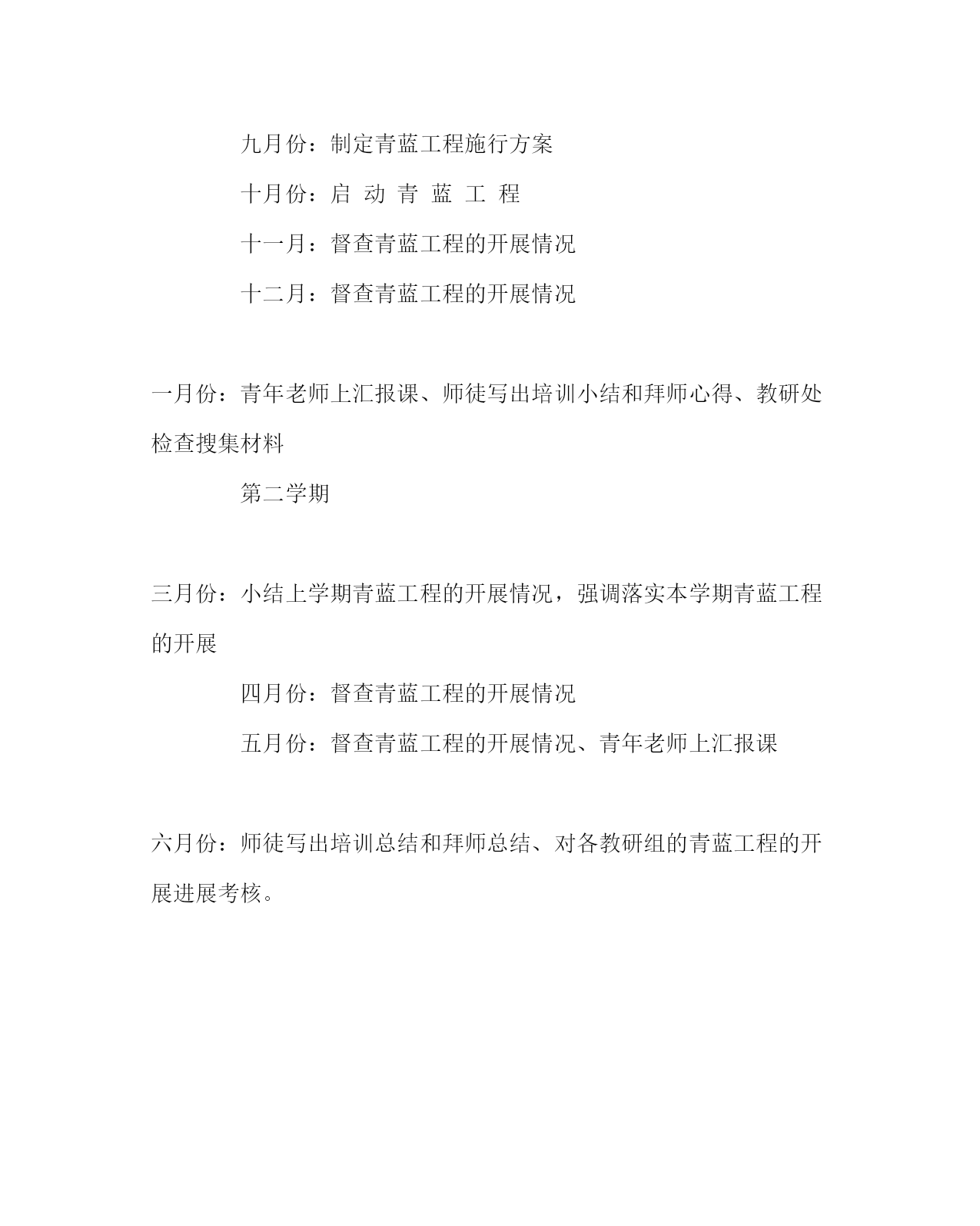 九月份：制定青蓝工程施行方案

十月份：启 动 青 蓝 工 程

十一月：督查青蓝工程的开展情况

十二月：督查青蓝工程的开展情况

一月份：青年老师上汇报课、师徒写出培训小结和拜师心得、教研处检查搜集材料

第二学期

三月份：小结上学期青蓝工程的开展情况，强调落实本学期青蓝工程的开展

四月份：督查青蓝工程的开展情况

五月份：督查青蓝工程的开展情况、青年老师上汇报课

六月份：师徒写出培训总结和拜师总结、对各教研组的青蓝工程的开展进展考核。